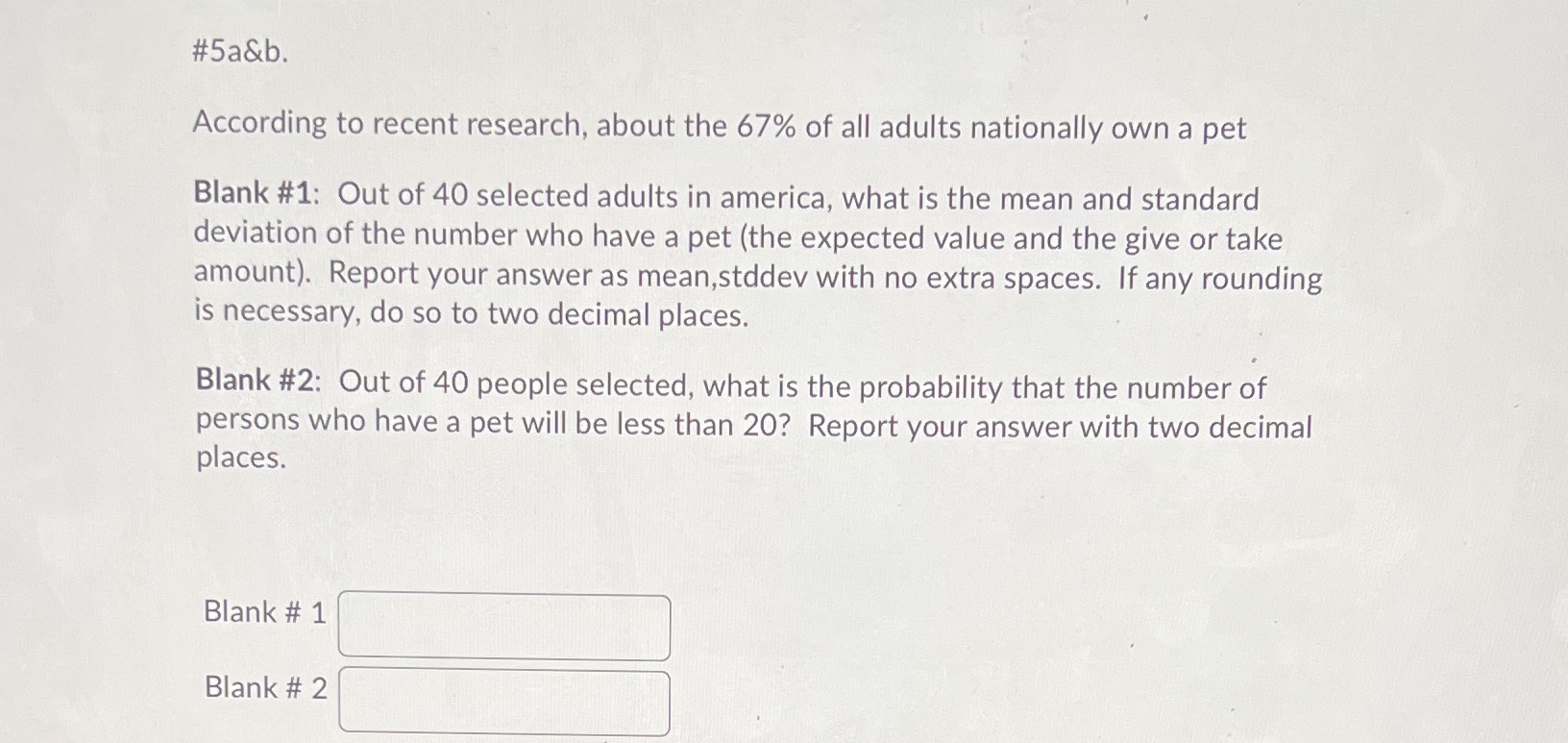 #5a&b.

According to recent research, about the 67% of all adults nationally own a pet

Blank #1: Out of 40 selected adults in america, what is the mean and standard deviation of the number who have a pet (the expected value and the give or take amount). Report your answer as mean,stddev with no extra spaces. If any rounding is necessary, do so to two decimal places.

Blank #2: Out of 40 people selected, what is the probability that the number of persons who have a pet will be less than 20? Report your answer with two decimal places.

Blank # 1

Blank # 2